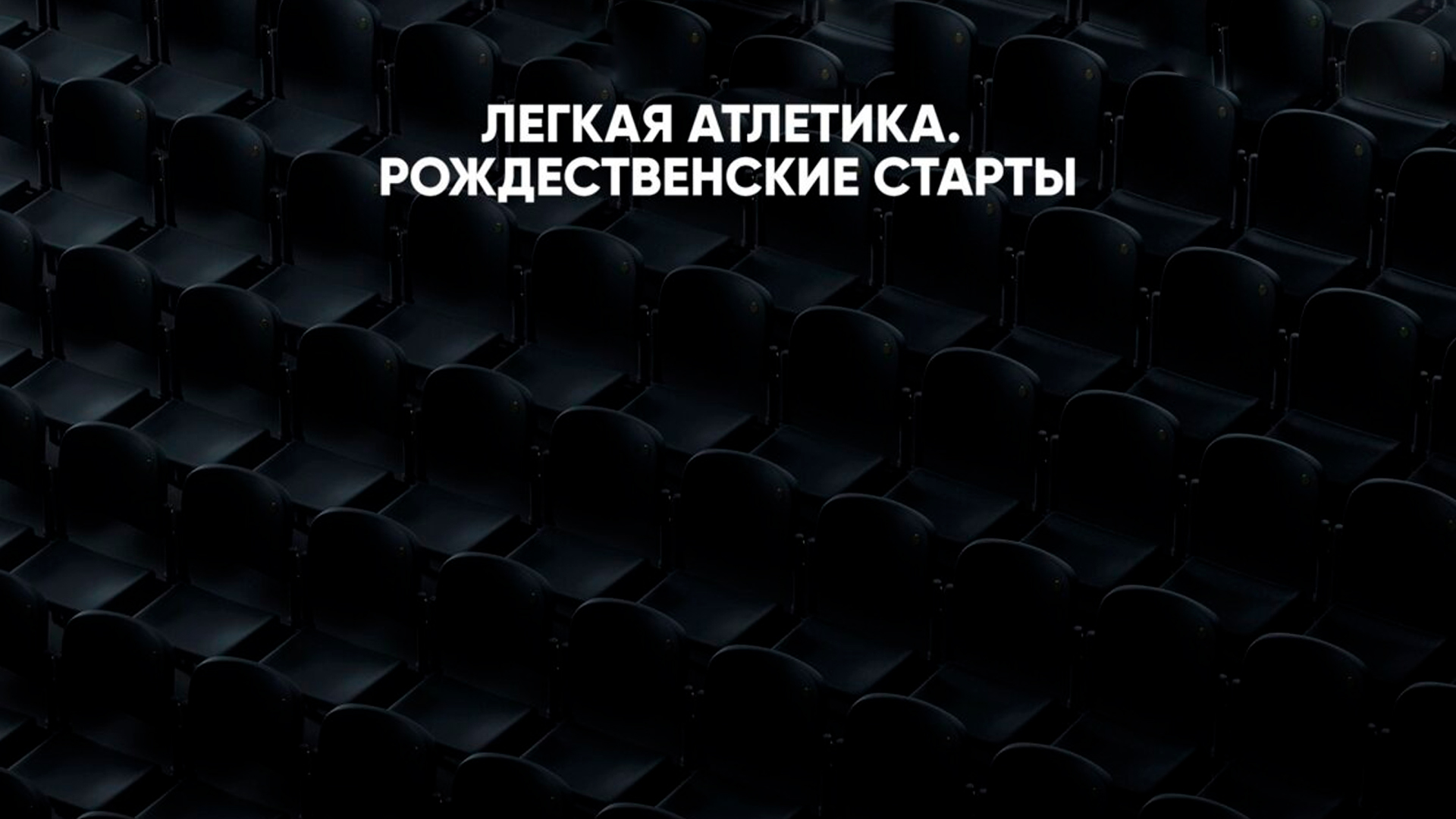 ЛЕГКАЯ АТЛЕТИКА.
РОЖДЕСТВЕНСКИЕ СТАРТЫ